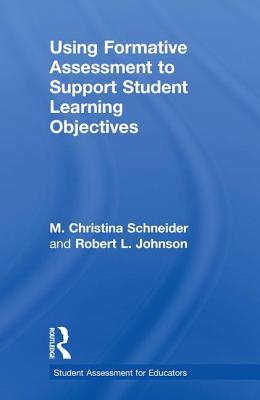 Using Formative Assessment to Support Student Learning Objectives

M. Christina Schneider
and Robert L. Johnson

ROUTLEDGE

Student Assessment for Educators